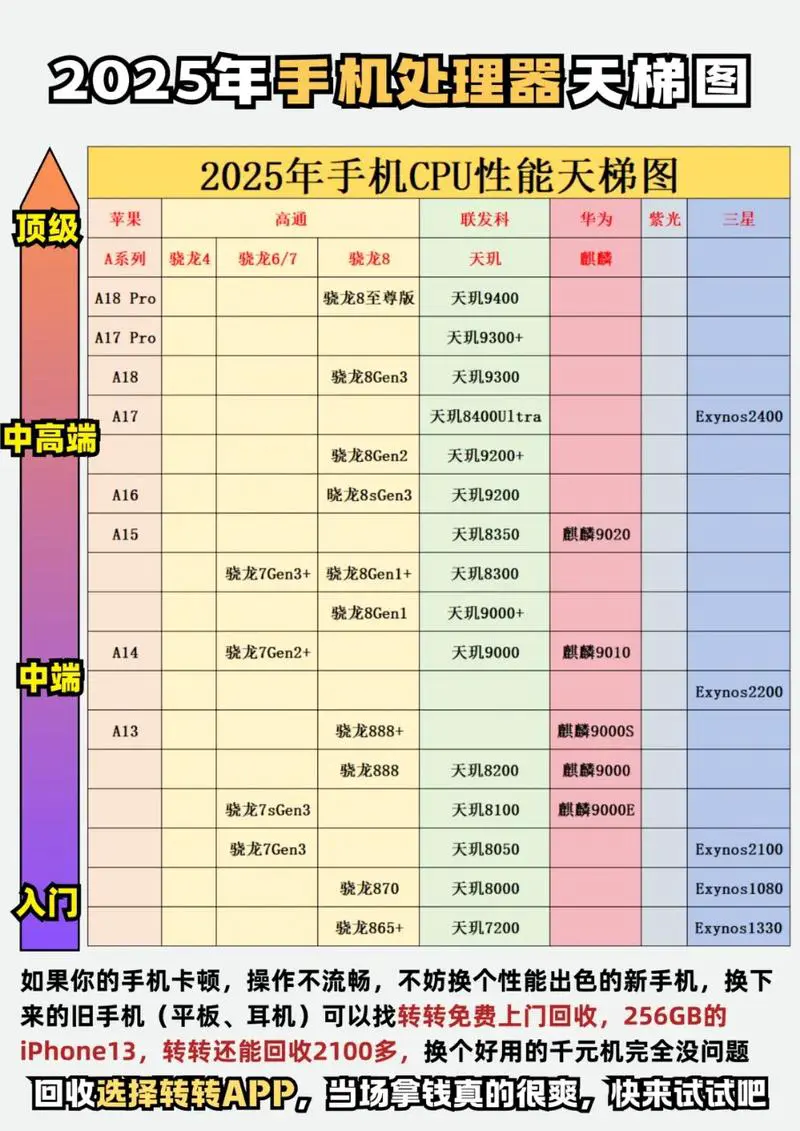 2025年手机处理器天梯图

顶级
中高端
中端
入门

2025年手机CPU性能天梯图

| 苹果 | 高通 | | | 联发科 | 华为 | 紫光 | 三星 |
|---|---|---|---|---|---|---|---|
| A系列 | 骁龙4 | 骁龙6/7 | 骁龙8 | 天玑 | 麒麟 | | |
| A18 Pro | | | 骁龙8至尊版 | 天玑9400 | | | |
| A17 Pro | | | | 天玑9300+ | | | |
| A18 | | | 骁龙8Gen3 | 天玑9300 | | | |
| A17 | | | | 天玑8400Ultra | | | Exynos2400 |
| | | | 骁龙8Gen2 | 天玑9200+ | | | |
| A16 | | | 晓龙8sGen3 | 天玑9200 | | | |
| A15 | | | | 天玑8350 | 麒麟9020 | | |
| | | 骁龙7Gen3+ | 骁龙8Gen1+ | 天玑8300 | | | |
| | | | 骁龙8Gen1 | 天玑9000+ | | | |
| A14 | | 骁龙7Gen2+ | | 天玑9000 | 麒麟9010 | | |
| | | | | | | | Exynos2200 |
| A13 | | | 骁龙888+ | | 麒麟9000S | | |
| | | | 骁龙888 | 天玑8200 | 麒麟9000 | | |
| | | 骁龙7sGen3 | | 天玑8100 | 麒麟9000E | | |
| | | 骁龙7Gen3 | | 天玑8050 | | | Exynos2100 |
| | | | 骁龙870 | 天玑8000 | | | Exynos1080 |
| | | | 骁龙865+ | 天玑7200 | | | Exynos1330 |

如果你的手机卡顿，操作不流畅，不妨换个性能出色的新手机，换下来的旧手机（平板、耳机）可以找转转免费上门回收，256GB的iPhone13，转转还能回收2100多，换个好用的千元机完全没问题

回收选择转转APP，当场拿钱真的很爽，快来试试吧